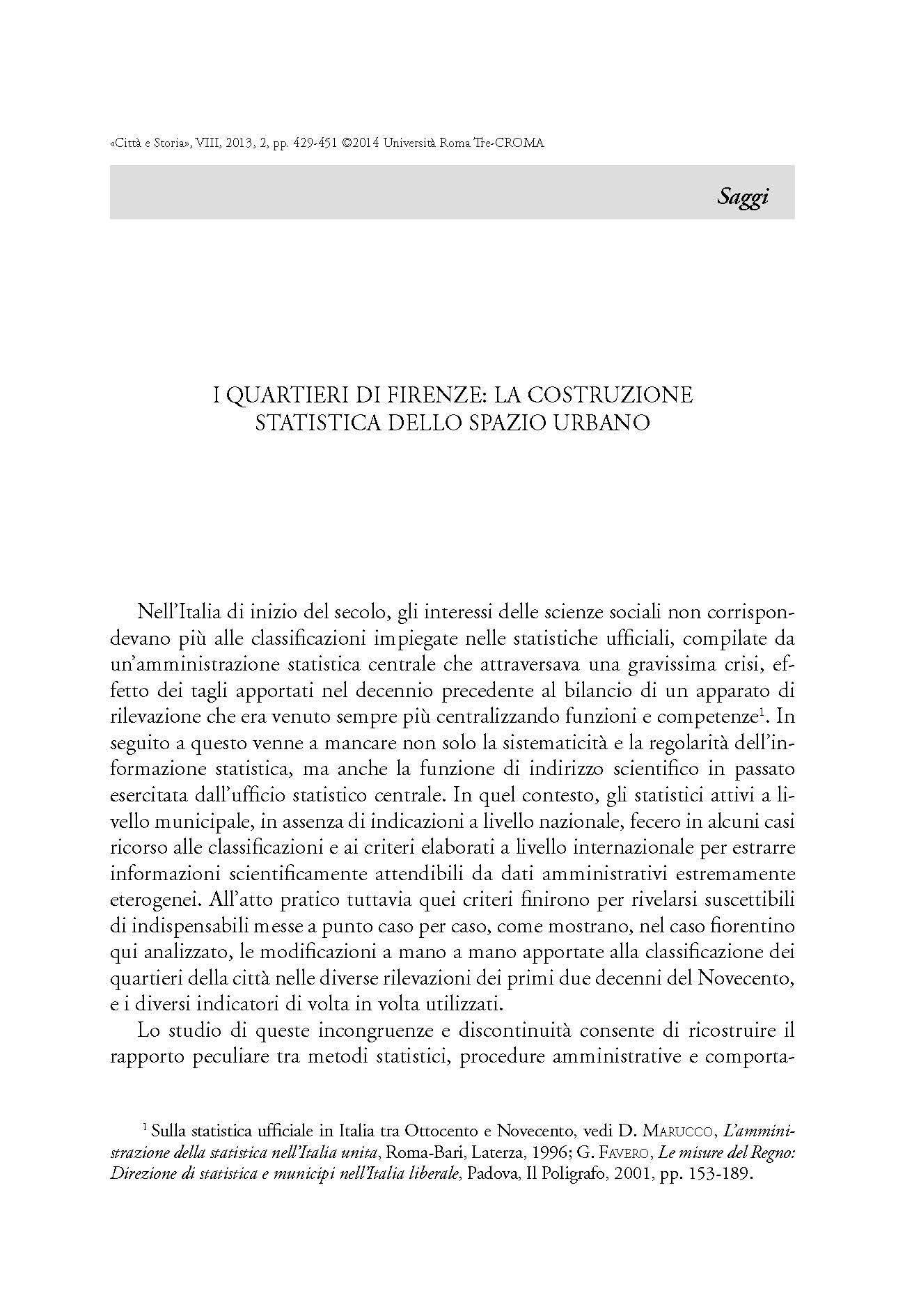 «Città e Storia», VIII, 2013, 2, pp. 429-451 ©2014 Università Roma Tre-CROMA

Saggi

I QUARTIERI DI FIRENZE: LA COSTRUZIONE STATISTICA DELLO SPAZIO URBANO

Nell'Italia di inizio del secolo, gli interessi delle scienze sociali non corrispondevano più alle classificazioni impiegate nelle statistiche ufficiali, compilate da un'amministrazione statistica centrale che attraversava una gravissima crisi, effetto dei tagli apportati nel decennio precedente al bilancio di un apparato di rilevazione che era venuto sempre più centralizzando funzioni e competenze$^1$. In seguito a questo venne a mancare non solo la sistematicità e la regolarità dell'informazione statistica, ma anche la funzione di indirizzo scientifico in passato esercitata dall'ufficio statistico centrale. In quel contesto, gli statistici attivi a livello municipale, in assenza di indicazioni a livello nazionale, fecero in alcuni casi ricorso alle classificazioni e ai criteri elaborati a livello internazionale per estrarre informazioni scientificamente attendibili da dati amministrativi estremamente eterogenei. All'atto pratico tuttavia quei criteri finirono per rivelarsi suscettibili di indispensabili messe a punto caso per caso, come mostrano, nel caso fiorentino qui analizzato, le modificazioni a mano a mano apportate alla classificazione dei quartieri della città nelle diverse rilevazioni dei primi due decenni del Novecento, e i diversi indicatori di volta in volta utilizzati.

Lo studio di queste incongruenze e discontinuità consente di ricostruire il rapporto peculiare tra metodi statistici, procedure amministrative e comporta-

$^1$ Sulla statistica ufficiale in Italia tra Ottocento e Novecento, vedi D. Marucco, L'amministrazione della statistica nell'Italia unita, Roma-Bari, Laterza, 1996; G. Favero, Le misure del Regno: Direzione di statistica e municipi nell'Italia liberale, Padova, Il Poligrafo, 2001, pp. 153-189.